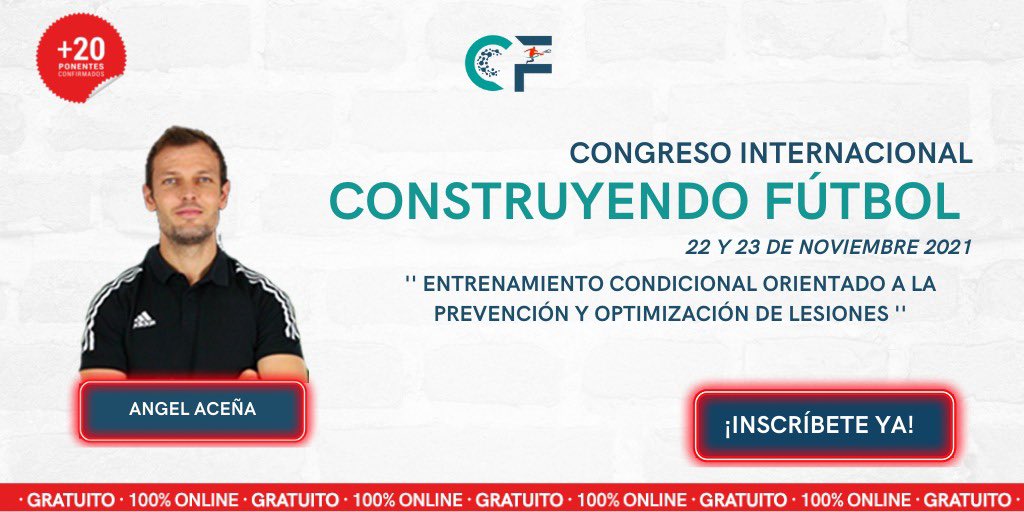 +20
PONENTES
CONFIRMADOS

CF

CONGRESO INTERNACIONAL
CONSTRUYENDO FÚTBOL
22 Y 23 DE NOVIEMBRE 2021

'' ENTRENAMIENTO CONDICIONAL ORIENTADO A LA PREVENCIÓN Y OPTIMIZACIÓN DE LESIONES ''

ANGEL ACEÑA

¡INSCRÍBETE YA!

· GRATUITO · 100% ONLINE · GRATUITO · 100% ONLINE · GRATUITO · 100% ONLINE · GRATUITO · 100% ONLINE · GRATUITO ·